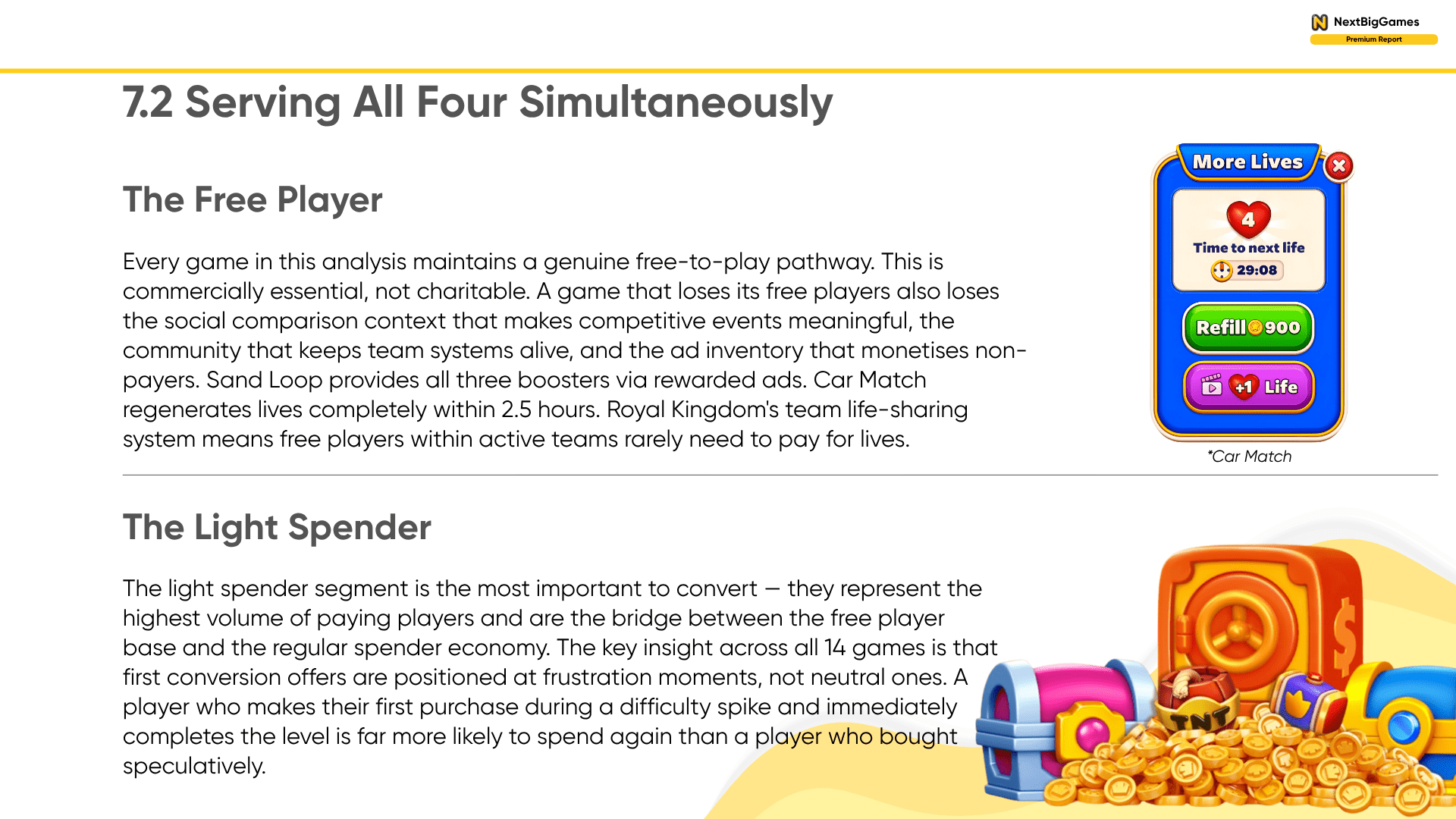 NextBigGames
Premium Report

7.2 Serving All Four Simultaneously

The Free Player

Every game in this analysis maintains a genuine free-to-play pathway. This is commercially essential, not charitable. A game that loses its free players also loses the social comparison context that makes competitive events meaningful, the community that keeps team systems alive, and the ad inventory that monetises non-payers. Sand Loop provides all three boosters via rewarded ads. Car Match regenerates lives completely within 2.5 hours. Royal Kingdom's team life-sharing system means free players within active teams rarely need to pay for lives.

More Lives
4
Time to next life
29:08
Refill 900
+1 Life

*Car Match

The Light Spender

The light spender segment is the most important to convert — they represent the highest volume of paying players and are the bridge between the free player base and the regular spender economy. The key insight across all 14 games is that first conversion offers are positioned at frustration moments, not neutral ones. A player who makes their first purchase during a difficulty spike and immediately completes the level is far more likely to spend again than a player who bought speculatively.

TNT